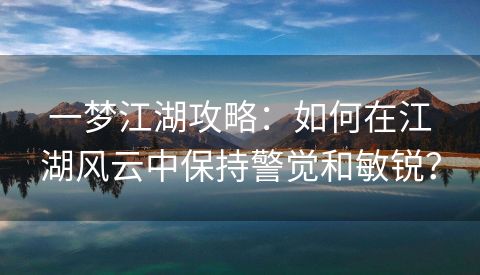 一梦江湖攻略：如何在江湖风云中保持警觉和敏锐？